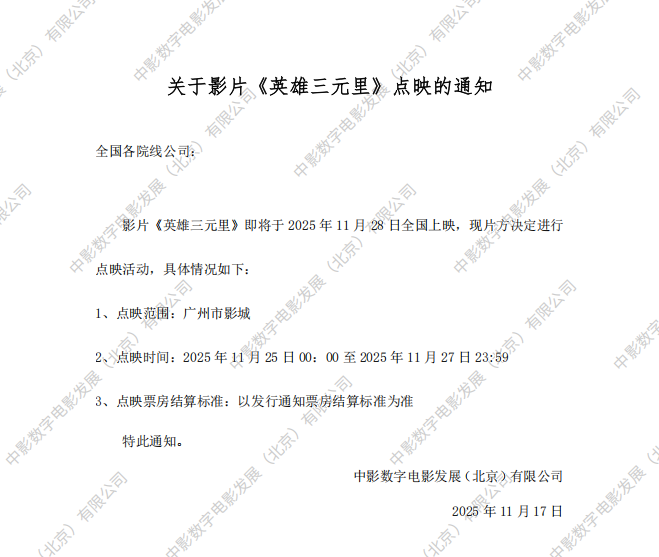 关于影片《英雄三元里》点映的通知

全国各院线公司：

影片《英雄三元里》即将于2025年11月28日全国上映，现片方决定进行点映活动，具体情况如下：

1、点映范围：广州市影城

2、点映时间：2025年11月25日00：00至2025年11月27日23:59

3、点映票房结算标准：以发行通知票房结算标准为准

特此通知。

中影数字电影发展（北京）有限公司

2025年11月17日

中影数字电影发展（北京）有限公司